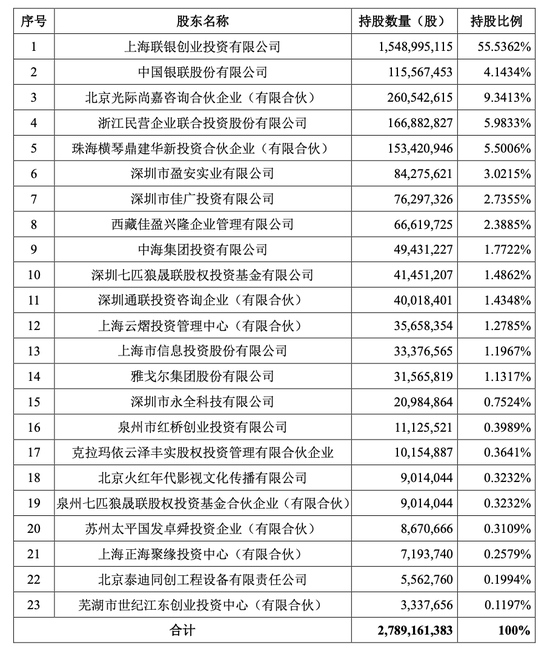 | 序号 | 股东名称 | 持股数量（股） | 持股比例 |
|---|---|---|---|
| 1 | 上海联银创业投资有限公司 | 1,548,995,115 | 55.5362% |
| 2 | 中国银联股份有限公司 | 115,567,453 | 4.1434% |
| 3 | 北京光际尚嘉咨询合伙企业（有限合伙） | 260,542,615 | 9.3413% |
| 4 | 浙江民营企业联合投资股份有限公司 | 166,882,827 | 5.9833% |
| 5 | 珠海横琴鼎建华新投资合伙企业（有限合伙） | 153,420,946 | 5.5006% |
| 6 | 深圳市盈安实业有限公司 | 84,275,621 | 3.0215% |
| 7 | 深圳市佳广投资有限公司 | 76,297,326 | 2.7355% |
| 8 | 西藏佳盈兴隆企业管理有限公司 | 66,619,725 | 2.3885% |
| 9 | 中海集团投资有限公司 | 49,431,227 | 1.7722% |
| 10 | 深圳七匹狼晟联股权投资基金有限公司 | 41,451,207 | 1.4862% |
| 11 | 深圳通联投资咨询企业（有限合伙） | 40,018,401 | 1.4348% |
| 12 | 上海云熠投资管理中心（有限合伙） | 35,658,354 | 1.2785% |
| 13 | 上海市信息投资股份有限公司 | 33,376,565 | 1.1967% |
| 14 | 雅戈尔集团股份有限公司 | 31,565,819 | 1.1317% |
| 15 | 深圳市永全科技有限公司 | 20,984,864 | 0.7524% |
| 16 | 泉州市红桥创业投资有限公司 | 11,125,521 | 0.3989% |
| 17 | 克拉玛依云泽丰实股权投资管理有限合伙企业 | 10,154,887 | 0.3641% |
| 18 | 北京火红年代影视文化传播有限公司 | 9,014,044 | 0.3232% |
| 19 | 泉州七匹狼晟联股权投资基金合伙企业（有限合伙） | 9,014,044 | 0.3232% |
| 20 | 苏州太平国发卓舜投资企业（有限合伙） | 8,670,666 | 0.3109% |
| 21 | 上海正海聚缘投资中心（有限合伙） | 7,193,740 | 0.2579% |
| 22 | 北京泰迪同创工程设备有限责任公司 | 5,562,760 | 0.1994% |
| 23 | 芜湖市世纪江东创业投资中心（有限合伙） | 3,337,656 | 0.1197% |
| 合计 | | 2,789,161,383 | 100% |